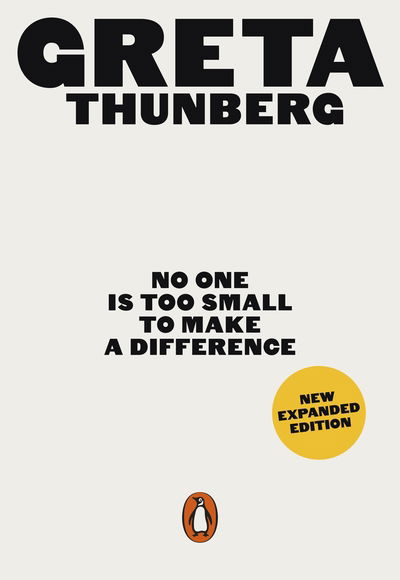 GRETA
THUNBERG

NO ONE
IS TOO SMALL
TO MAKE
A DIFFERENCE

NEW
EXPANDED
EDITION